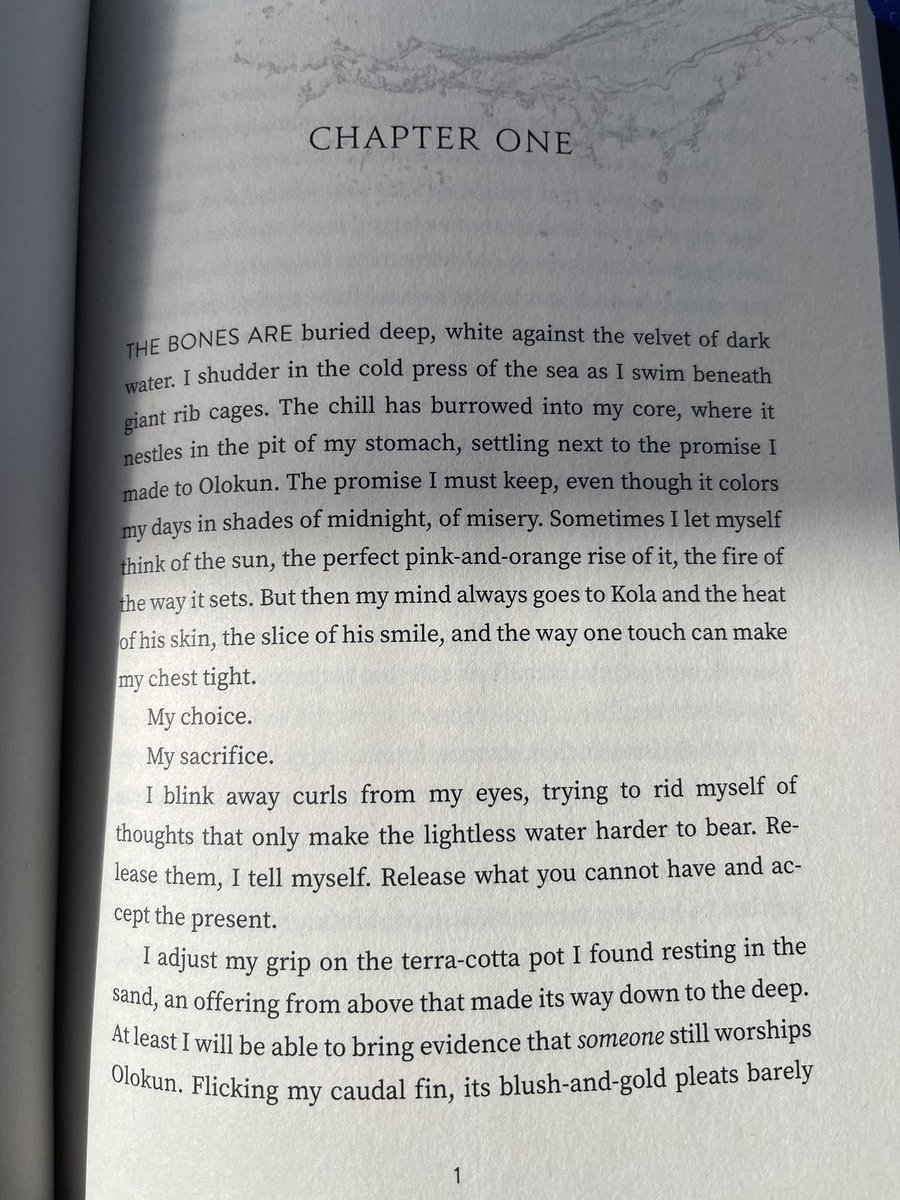 CHAPTER ONE

THE BONES ARE buried deep, white against the velvet of dark water. I shudder in the cold press of the sea as I swim beneath giant rib cages. The chill has burrowed into my core, where it nestles in the pit of my stomach, settling next to the promise I made to Olokun. The promise I must keep, even though it colors my days in shades of midnight, of misery. Sometimes I let myself think of the sun, the perfect pink-and-orange rise of it, the fire of the way it sets. But then my mind always goes to Kola and the heat of his skin, the slice of his smile, and the way one touch can make my chest tight.

My choice.

My sacrifice.

I blink away curls from my eyes, trying to rid myself of thoughts that only make the lightless water harder to bear. Release them, I tell myself. Release what you cannot have and accept the present.

I adjust my grip on the terra-cotta pot I found resting in the sand, an offering from above that made its way down to the deep. At least I will be able to bring evidence that someone still worships Olokun. Flicking my caudal fin, its blush-and-gold pleats barely

1